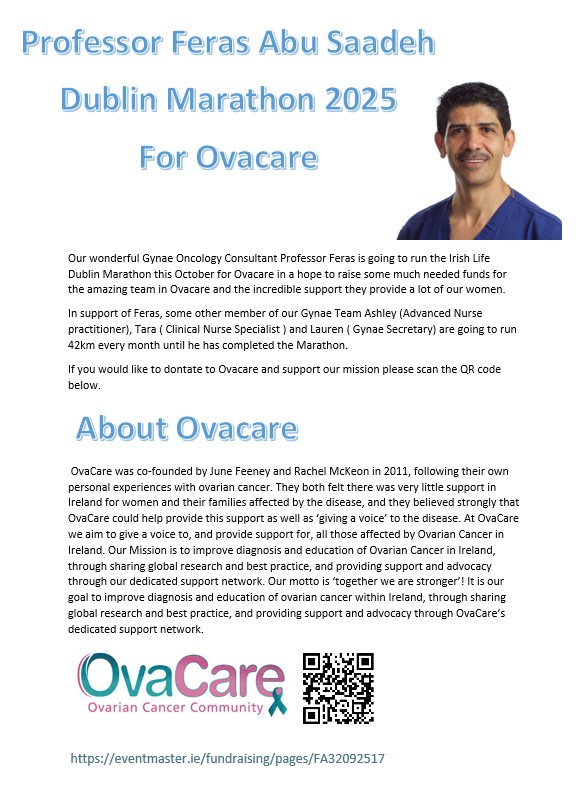 Professor Feras Abu Saadeh

Dublin Marathon 2025

For Ovacare

Our wonderful Gynae Oncology Consultant Professor Feras is going to run the Irish Life Dublin Marathon this October for Ovacare in a hope to raise some much needed funds for the amazing team in Ovacare and the incredible support they provide a lot of our women.

In support of Feras, some other member of our Gynae Team Ashley (Advanced Nurse practitioner), Tara ( Clinical Nurse Specialist ) and Lauren ( Gynae Secretary) are going to run 42km every month until he has completed the Marathon.

If you would like to dontate to Ovacare and support our mission please scan the QR code below.

About Ovacare

OvaCare was co-founded by June Feeney and Rachel McKeon in 2011, following their own personal experiences with ovarian cancer. They both felt there was very little support in Ireland for women and their families affected by the disease, and they believed strongly that OvaCare could help provide this support as well as 'giving a voice' to the disease. At OvaCare we aim to give a voice to, and provide support for, all those affected by Ovarian Cancer in Ireland. Our Mission is to improve diagnosis and education of Ovarian Cancer in Ireland, through sharing global research and best practice, and providing support and advocacy through our dedicated support network. Our motto is 'together we are stronger'! It is our goal to improve diagnosis and education of ovarian cancer within Ireland, through sharing global research and best practice, and providing support and advocacy through OvaCare's dedicated support network.

OvaCare
Ovarian Cancer Community

https://eventmaster.ie/fundraising/pages/FA32092517